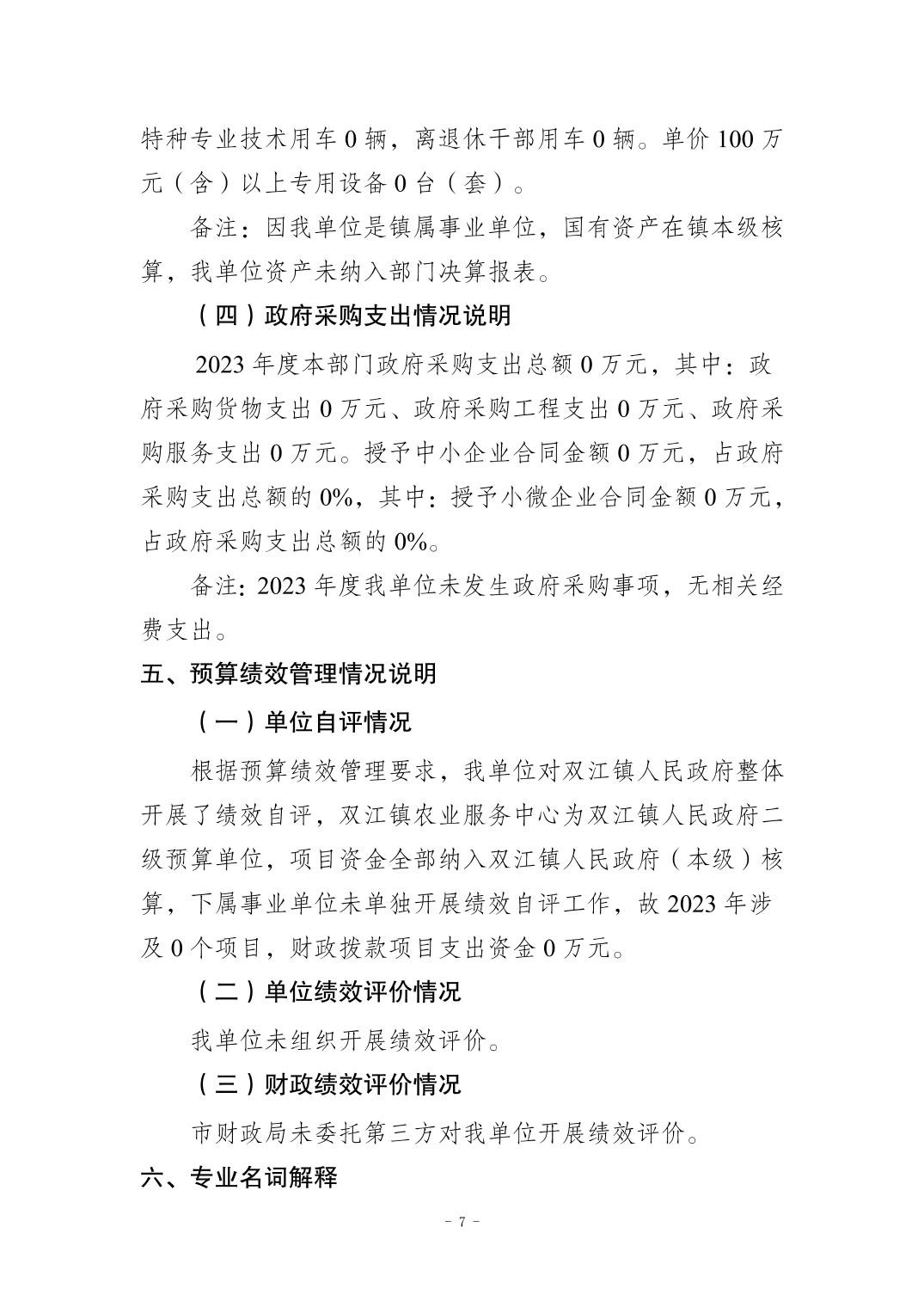 特种专业技术用车0辆，离退休干部用车0辆。单价100万元（含）以上专用设备0台（套）。

备注：因我单位是镇属事业单位，国有资产在镇本级核算，我单位资产未纳入部门决算报表。

（四）政府采购支出情况说明

2023年度本部门政府采购支出总额0万元，其中：政府采购货物支出0万元、政府采购工程支出0万元、政府采购服务支出0万元。授予中小企业合同金额0万元，占政府采购支出总额的0%，其中：授予小微企业合同金额0万元，占政府采购支出总额的0%。

备注：2023年度我单位未发生政府采购事项，无相关经费支出。

五、预算绩效管理情况说明

（一）单位自评情况

根据预算绩效管理要求，我单位对双江镇人民政府整体开展了绩效自评，双江镇农业服务中心为双江镇人民政府二级预算单位，项目资金全部纳入双江镇人民政府（本级）核算，下属事业单位未单独开展绩效自评工作，故2023年涉及0个项目，财政拨款项目支出资金0万元。

（二）单位绩效评价情况

我单位未组织开展绩效评价。

（三）财政绩效评价情况

市财政局未委托第三方对我单位开展绩效评价。

六、专业名词解释

- 7 -